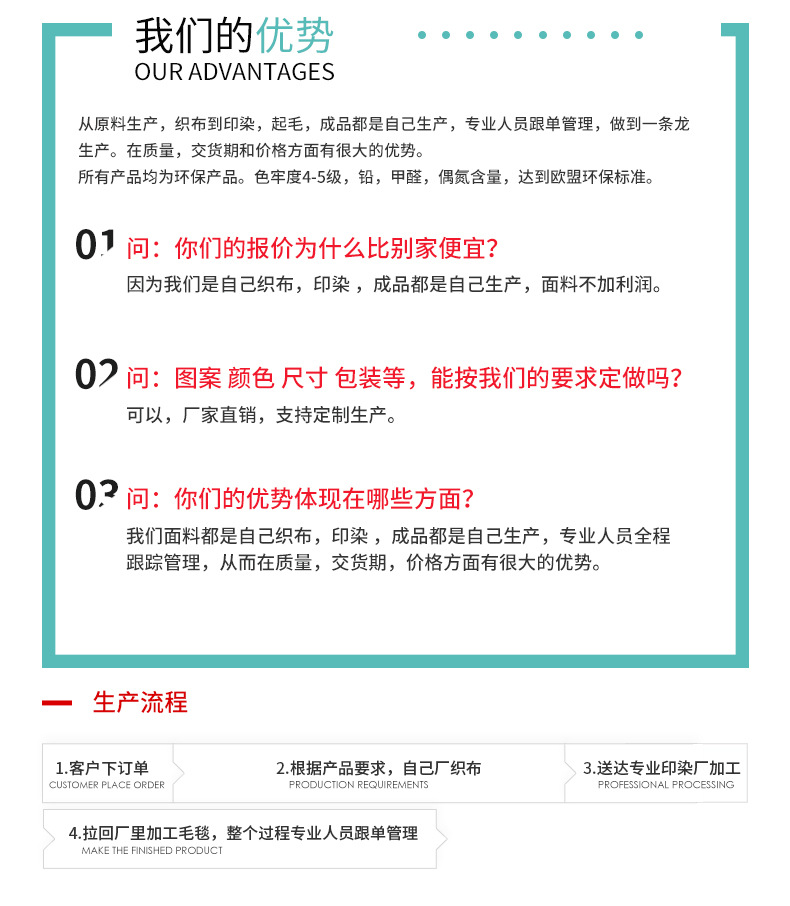 我们的优势
OUR ADVANTAGES

从原料生产，织布到印染，起毛，成品都是自己生产，专业人员跟单管理，做到一条龙生产。在质量，交货期和价格方面有很大的优势。
所有产品均为环保产品。色牢度4-5级，铅，甲醛，偶氮含量，达到欧盟环保标准。

01 问：你们的报价为什么比别家便宜？
因为我们是自己织布，印染，成品都是自己生产，面料不加利润。

02 问：图案 颜色 尺寸 包装等，能按我们的要求定做吗？
可以，厂家直销，支持定制生产。

03 问：你们的优势体现在哪些方面？
我们面料都是自己织布，印染，成品都是自己生产，专业人员全程跟踪管理，从而在质量，交货期，价格方面有很大的优势。

生产流程

1.客户下订单
CUSTOMER PLACE ORDER

2.根据产品要求，自己厂织布
PRODUCTION REQUIREMENTS

3.送达专业印染厂加工
PROFESSIONAL PROCESSING

4.拉回厂里加工毛毯，整个过程专业人员跟单管理
MAKE THE FINISHED PRODUCT